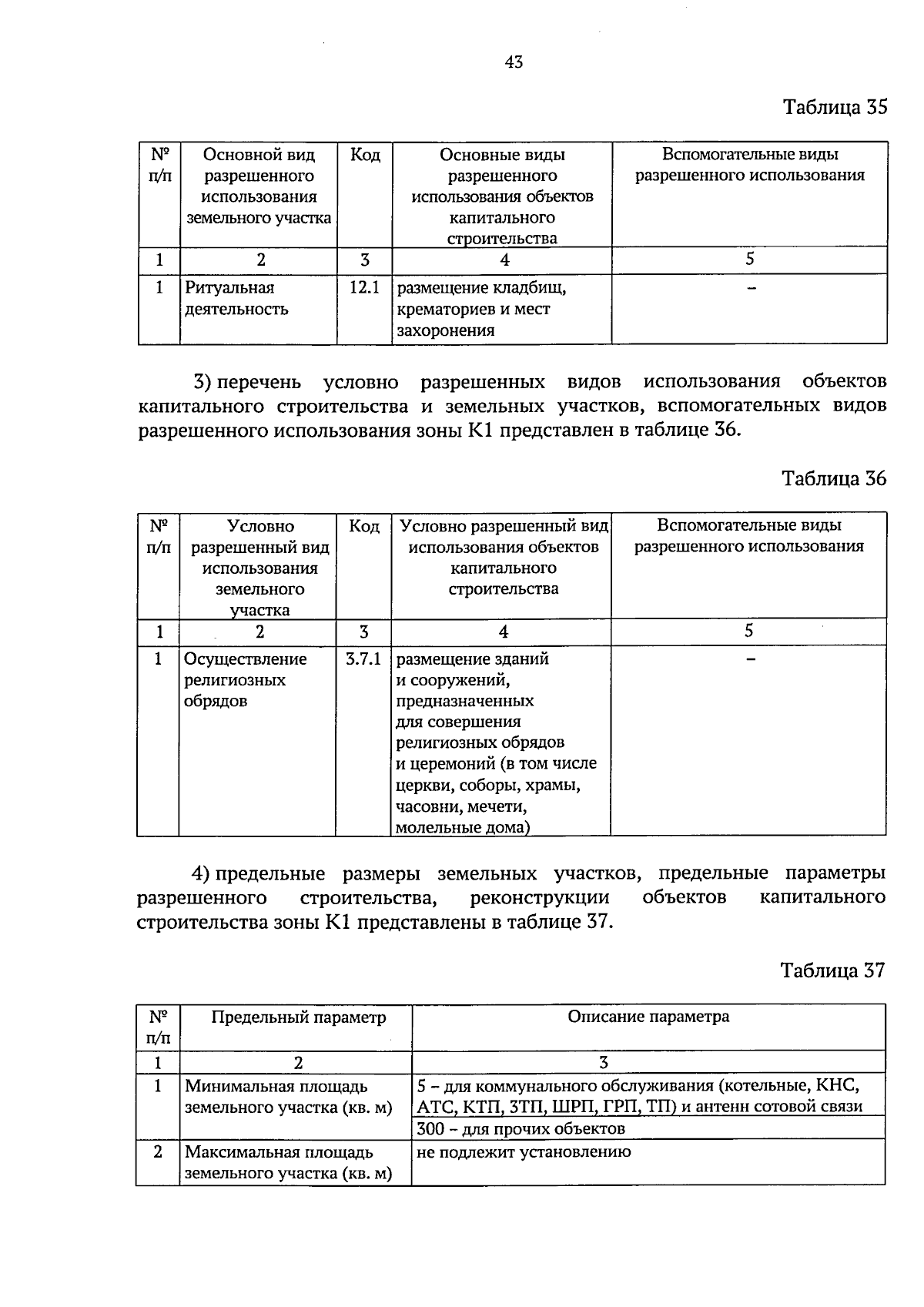 43

Таблица 35

| № п/п | Основной вид разрешенного использования земельного участка | Код | Основные виды разрешенного использования объектов капитального строительства | Вспомогательные виды разрешенного использования |
|---|---|---|---|---|
| 1 | 2 | 3 | 4 | 5 |
| 1 | Ритуальная деятельность | 12.1 | размещение кладбищ, крематориев и мест захоронения | – |

3) перечень условно разрешенных видов использования объектов капитального строительства и земельных участков, вспомогательных видов разрешенного использования зоны К1 представлен в таблице 36.

Таблица 36

| № п/п | Условно разрешенный вид использования земельного участка | Код | Условно разрешенный вид использования объектов капитального строительства | Вспомогательные виды разрешенного использования |
|---|---|---|---|---|
| 1 | 2 | 3 | 4 | 5 |
| 1 | Осуществление религиозных обрядов | 3.7.1 | размещение зданий и сооружений, предназначенных для совершения религиозных обрядов и церемоний (в том числе церкви, соборы, храмы, часовни, мечети, молельные дома) | – |

4) предельные размеры земельных участков, предельные параметры разрешенного строительства, реконструкции объектов капитального строительства зоны К1 представлены в таблице 37.

Таблица 37

| № п/п | Предельный параметр | Описание параметра |
|---|---|---|
| 1 | 2 | 3 |
| 1 | Минимальная площадь земельного участка (кв. м) | 5 – для коммунального обслуживания (котельные, КНС, АТС, КТП, ЗТП, ШРП, ГРП, ТП) и антенн сотовой связи |
| | | 300 – для прочих объектов |
| 2 | Максимальная площадь земельного участка (кв. м) | не подлежит установлению |